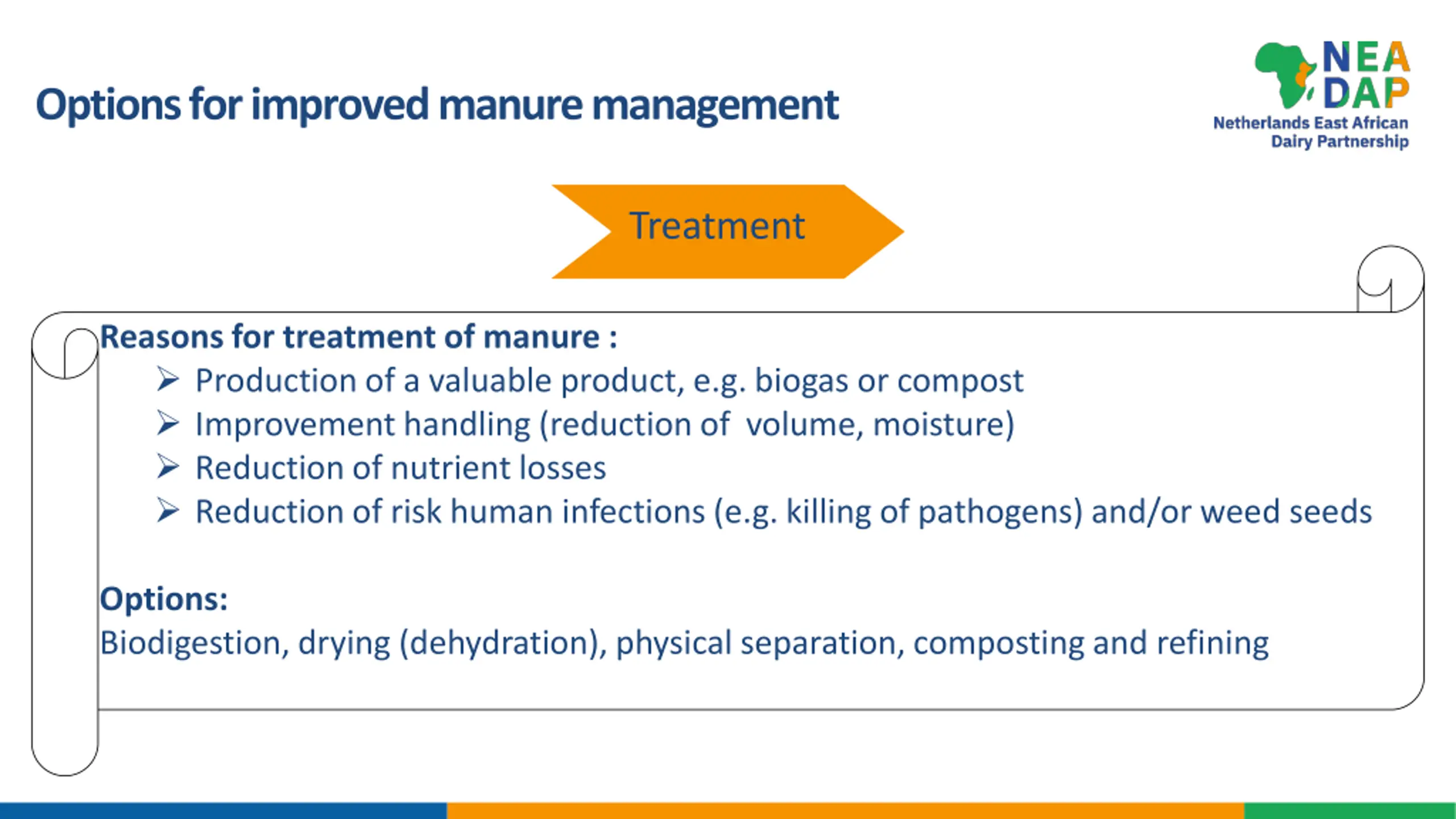 Options for improved manure management

NEA DAP
Netherlands East African Dairy Partnership

Treatment

Reasons for treatment of manure :
➢ Production of a valuable product, e.g. biogas or compost
➢ Improvement handling (reduction of volume, moisture)
➢ Reduction of nutrient losses
➢ Reduction of risk human infections (e.g. killing of pathogens) and/or weed seeds

Options:
Biodigestion, drying (dehydration), physical separation, composting and refining